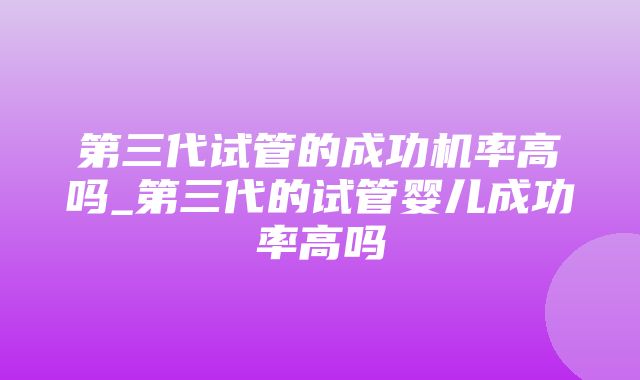 第三代试管的成功机率高吗_第三代的试管婴儿成功率高吗